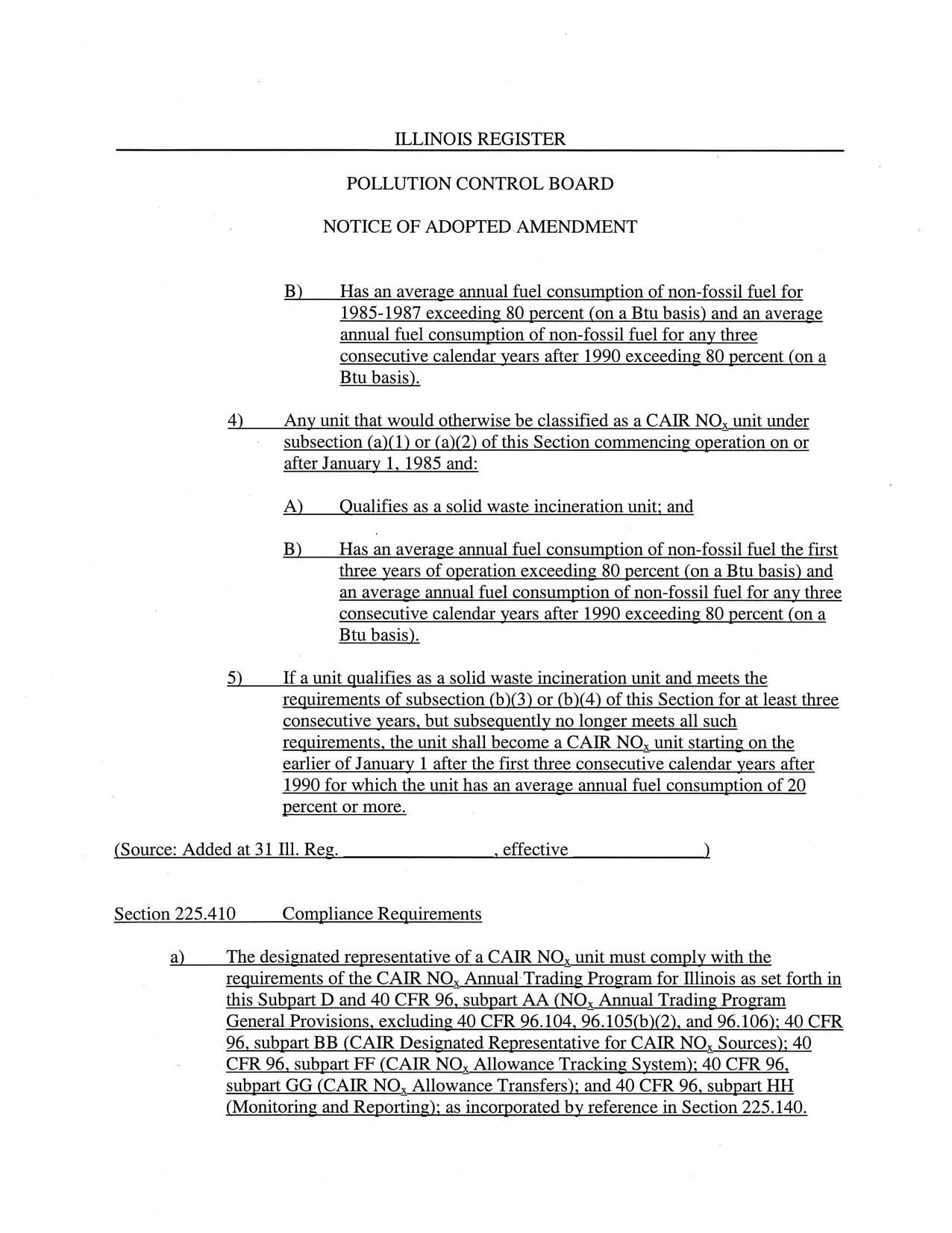 ILLINOIS REGISTER

POLLUTION CONTROL BOARD

NOTICE OF ADOPTED AMENDMENT

B) Has an average annual fuel consumption of non-fossil fuel for 1985-1987 exceeding 80 percent (on a Btu basis) and an average annual fuel consumption of non-fossil fuel for any three consecutive calendar years after 1990 exceeding 80 percent (on a Btu basis).

4) Any unit that would otherwise be classified as a CAIR $NO_x$ unit under subsection (a)(1) or (a)(2) of this Section commencing operation on or after January 1, 1985 and:

A) Qualifies as a solid waste incineration unit; and

B) Has an average annual fuel consumption of non-fossil fuel the first three years of operation exceeding 80 percent (on a Btu basis) and an average annual fuel consumption of non-fossil fuel for any three consecutive calendar years after 1990 exceeding 80 percent (on a Btu basis).

5) If a unit qualifies as a solid waste incineration unit and meets the requirements of subsection (b)(3) or (b)(4) of this Section for at least three consecutive years, but subsequently no longer meets all such requirements, the unit shall become a CAIR $NO_x$ unit starting on the earlier of January 1 after the first three consecutive calendar years after 1990 for which the unit has an average annual fuel consumption of 20 percent or more.

(Source: Added at 31 Ill. Reg. ________________, effective ______________)

Section 225.410 Compliance Requirements

a) The designated representative of a CAIR $NO_x$ unit must comply with the requirements of the CAIR $NO_x$ Annual Trading Program for Illinois as set forth in this Subpart D and 40 CFR 96, subpart AA ($NO_x$ Annual Trading Program General Provisions, excluding 40 CFR 96.104, 96.105(b)(2), and 96.106); 40 CFR 96, subpart BB (CAIR Designated Representative for CAIR $NO_x$ Sources); 40 CFR 96, subpart FF (CAIR $NO_x$ Allowance Tracking System); 40 CFR 96, subpart GG (CAIR $NO_x$ Allowance Transfers); and 40 CFR 96, subpart HH (Monitoring and Reporting); as incorporated by reference in Section 225.140.